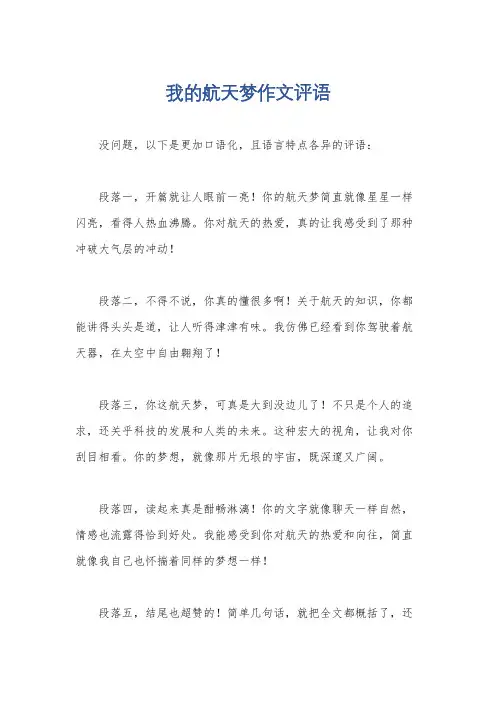 我的航天梦作文评语

没问题，以下是更加口语化，且语言特点各异的评语：

段落一，开篇就让人眼前一亮！你的航天梦简直就像星星一样闪亮，看得人热血沸腾。你对航天的热爱，真的让我感受到了那种冲破大气层的冲动！

段落二，不得不说，你真的懂很多啊！关于航天的知识，你都能讲得头头是道，让人听得津津有味。我仿佛已经看到你驾驶着航天器，在太空中自由翱翔了！

段落三，你这航天梦，可真是大到没边儿了！不只是个人的追求，还关乎科技的发展和人类的未来。这种宏大的视角，让我对你刮目相看。你的梦想，就像那片无垠的宇宙，既深邃又广阔。

段落四，读起来真是酣畅淋漓！你的文字就像聊天一样自然，情感也流露得恰到好处。我能感受到你对航天的热爱和向往，简直就像我自己也怀揣着同样的梦想一样！

段落五，结尾也超赞的！简单几句话，就把全文都概括了，还